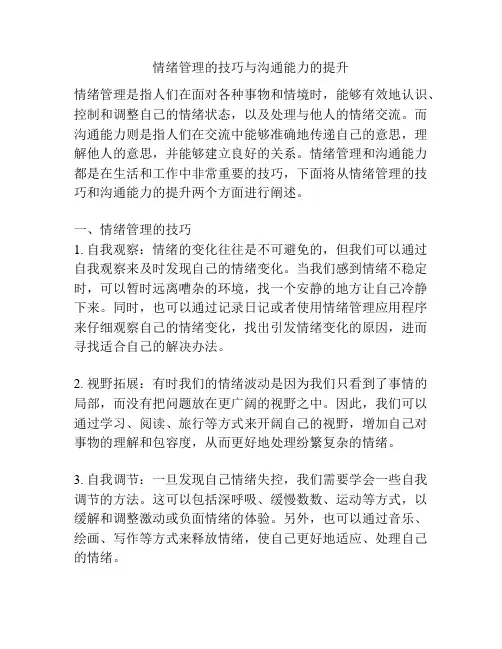 情绪管理的技巧与沟通能力的提升

情绪管理是指人们在面对各种事物和情境时，能够有效地认识、控制和调整自己的情绪状态，以及处理与他人的情绪交流。而沟通能力则是指人们在交流中能够准确地传递自己的意思，理解他人的意思，并能够建立良好的关系。情绪管理和沟通能力都是在生活和工作中非常重要的技巧，下面将从情绪管理的技巧和沟通能力的提升两个方面进行阐述。

一、情绪管理的技巧
1. 自我观察：情绪的变化往往是不可避免的，但我们可以通过自我观察来及时发现自己的情绪变化。当我们感到情绪不稳定时，可以暂时远离嘈杂的环境，找一个安静的地方让自己冷静下来。同时，也可以通过记录日记或者使用情绪管理应用程序来仔细观察自己的情绪变化，找出引发情绪变化的原因，进而寻找适合自己的解决办法。

2. 视野拓展：有时我们的情绪波动是因为我们只看到了事情的局部，而没有把问题放在更广阔的视野之中。因此，我们可以通过学习、阅读、旅行等方式来开阔自己的视野，增加自己对事物的理解和包容度，从而更好地处理纷繁复杂的情绪。

3. 自我调节：一旦发现自己情绪失控，我们需要学会一些自我调节的方法。这可以包括深呼吸、缓慢数数、运动等方式，以缓解和调整激动或负面情绪的体验。另外，也可以通过音乐、绘画、写作等方式来释放情绪，使自己更好地适应、处理自己的情绪。